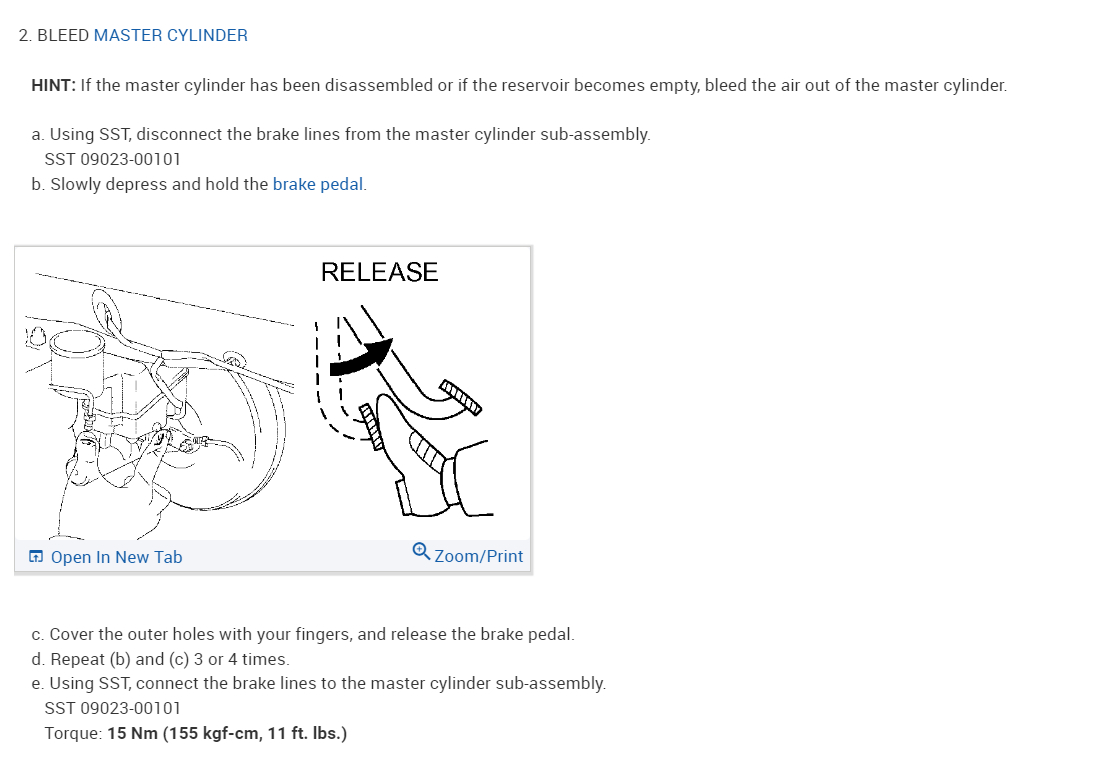 2. BLEED MASTER CYLINDER

HINT: If the master cylinder has been disassembled or if the reservoir becomes empty, bleed the air out of the master cylinder.

a. Using SST, disconnect the brake lines from the master cylinder sub-assembly.
SST 09023-00101
b. Slowly depress and hold the brake pedal.

RELEASE

Open In New Tab
Zoom/Print

c. Cover the outer holes with your fingers, and release the brake pedal.
d. Repeat (b) and (c) 3 or 4 times.
e. Using SST, connect the brake lines to the master cylinder sub-assembly.
SST 09023-00101
Torque: 15 Nm (155 kgf-cm, 11 ft. lbs.)